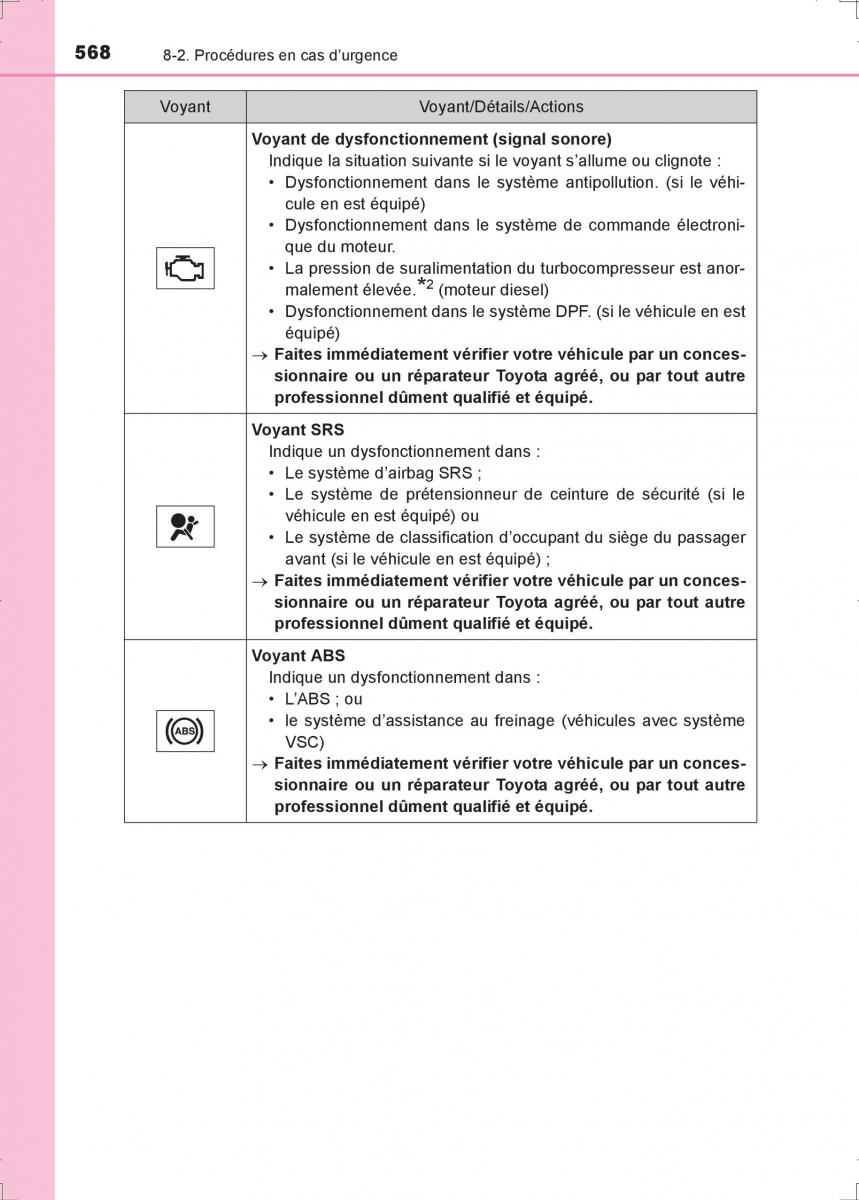 568 8-2. Procédures en cas d'urgence

| Voyant | Voyant/Détails/Actions |
|---|---|
| | **Voyant de dysfonctionnement (signal sonore)** Indique la situation suivante si le voyant s'allume ou clignote : • Dysfonctionnement dans le système antipollution. (si le véhicule en est équipé) • Dysfonctionnement dans le système de commande électronique du moteur. • La pression de suralimentation du turbocompresseur est anormalement élevée.$^{*2}$ (moteur diesel) • Dysfonctionnement dans le système DPF. (si le véhicule en est équipé) → **Faites immédiatement vérifier votre véhicule par un concessionnaire ou un réparateur Toyota agréé, ou par tout autre professionnel dûment qualifié et équipé.** |
| | **Voyant SRS** Indique un dysfonctionnement dans : • Le système d'airbag SRS ; • Le système de prétensionneur de ceinture de sécurité (si le véhicule en est équipé) ou • Le système de classification d'occupant du siège du passager avant (si le véhicule en est équipé) ; → **Faites immédiatement vérifier votre véhicule par un concessionnaire ou un réparateur Toyota agréé, ou par tout autre professionnel dûment qualifié et équipé.** |
| ABS | **Voyant ABS** Indique un dysfonctionnement dans : • L'ABS ; ou • le système d'assistance au freinage (véhicules avec système VSC) → **Faites immédiatement vérifier votre véhicule par un concessionnaire ou un réparateur Toyota agréé, ou par tout autre professionnel dûment qualifié et équipé.** |